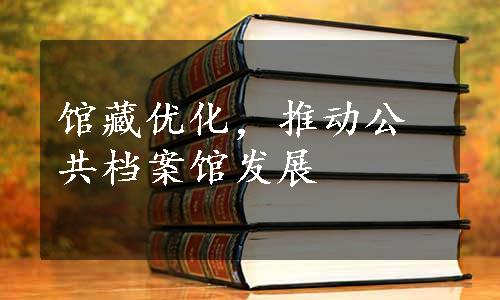 馆藏优化，推动公共档案馆发展